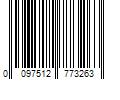 0 097512 773263